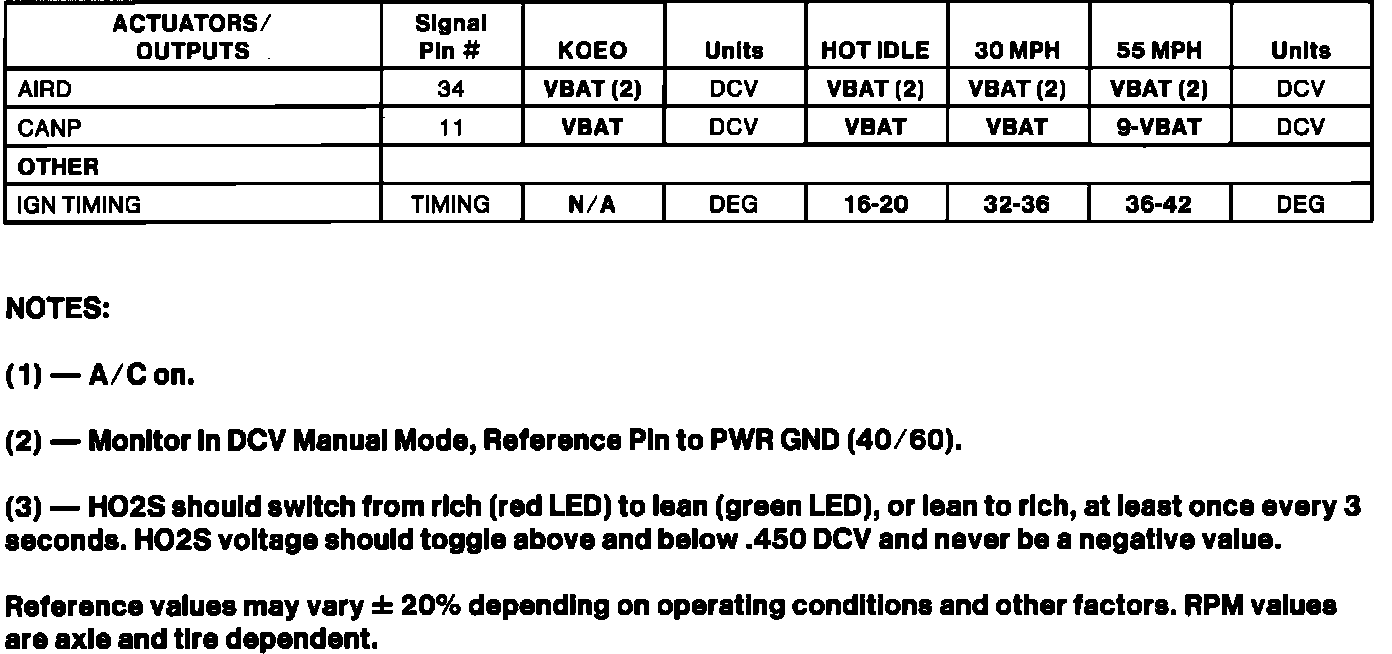 | ACTUATORS/ OUTPUTS | Signal Pin # | KOEO | Units | HOT IDLE | 30 MPH | 55 MPH | Units |
|---|---|---|---|---|---|---|---|
| AIRD | 34 | VBAT (2) | DCV | VBAT (2) | VBAT (2) | VBAT (2) | DCV |
| CANP | 11 | VBAT | DCV | VBAT | VBAT | 9-VBAT | DCV |
| OTHER | | | | | | | |
| IGN TIMING | TIMING | N/A | DEG | 16-20 | 32-36 | 36-42 | DEG |

NOTES:

(1) — A/C on.

(2) — Monitor in DCV Manual Mode, Reference Pin to PWR GND (40/60).

(3) — HO2S should switch from rich (red LED) to lean (green LED), or lean to rich, at least once every 3 seconds. HO2S voltage should toggle above and below .450 DCV and never be a negative value.

Reference values may vary ± 20% depending on operating conditions and other factors. RPM values are axle and tire dependent.